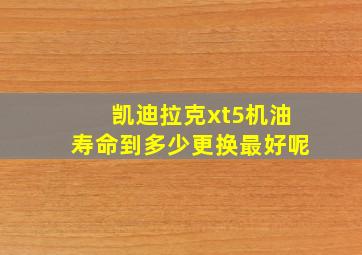 凯迪拉克xt5机油
寿命到多少更换最好呢